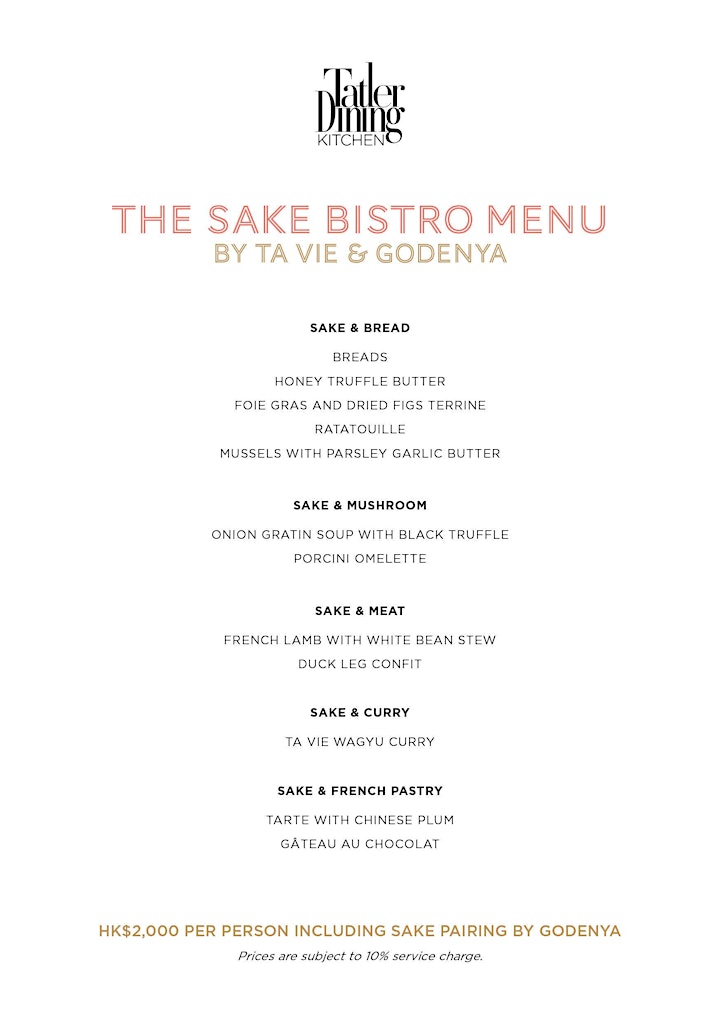 Tatler Dining KITCHEN

THE SAKE BISTRO MENU
BY TA VIE & GODENYA

SAKE & BREAD

BREADS
HONEY TRUFFLE BUTTER
FOIE GRAS AND DRIED FIGS TERRINE
RATATOUILLE
MUSSELS WITH PARSLEY GARLIC BUTTER

SAKE & MUSHROOM

ONION GRATIN SOUP WITH BLACK TRUFFLE
PORCINI OMELETTE

SAKE & MEAT

FRENCH LAMB WITH WHITE BEAN STEW
DUCK LEG CONFIT

SAKE & CURRY

TA VIE WAGYU CURRY

SAKE & FRENCH PASTRY

TARTE WITH CHINESE PLUM
GÂTEAU AU CHOCOLAT

HK$2,000 PER PERSON INCLUDING SAKE PAIRING BY GODENYA
Prices are subject to 10% service charge.